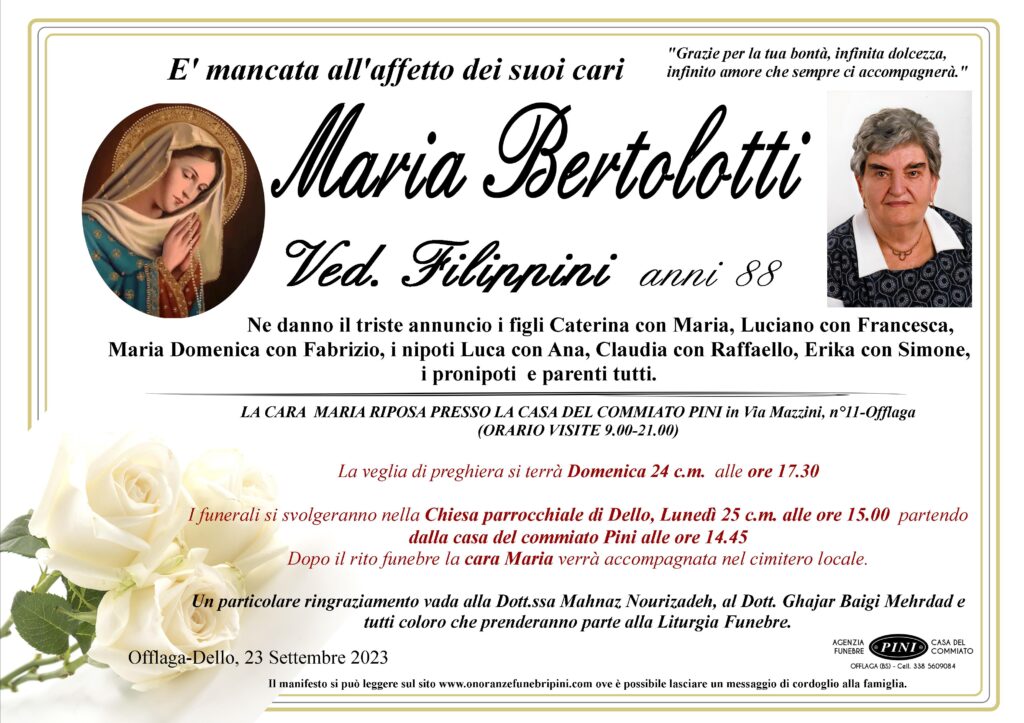 E' mancata all'affetto dei suoi cari

"Grazie per la tua bontà, infinita dolcezza, infinito amore che sempre ci accompagnerà."

Maria Bertolotti

Ved. Filippini anni 88

Ne danno il triste annuncio i figli Caterina con Maria, Luciano con Francesca, Maria Domenica con Fabrizio, i nipoti Luca con Ana, Claudia con Raffaello, Erika con Simone, i pronipoti e parenti tutti.

LA CARA MARIA RIPOSA PRESSO LA CASA DEL COMMIATO PINI in Via Mazzini, n°11-Offlaga
(ORARIO VISITE 9.00-21.00)

La veglia di preghiera si terrà Domenica 24 c.m. alle ore 17.30

I funerali si svolgeranno nella Chiesa parrocchiale di Dello, Lunedì 25 c.m. alle ore 15.00 partendo dalla casa del commiato Pini alle ore 14.45
Dopo il rito funebre la cara Maria verrà accompagnata nel cimitero locale.

Un particolare ringraziamento vada alla Dott.ssa Mahnaz Nourizadeh, al Dott. Ghajar Baigi Mehrdad e tutti coloro che prenderanno parte alla Liturgia Funebre.

Offlaga-Dello, 23 Settembre 2023

AGENZIA FUNEBRE PINI CASA DEL COMMIATO
OFFLAGA (BS) - Cell. 338 5609084

Il manifesto si può leggere sul sito www.onoranzefunebripini.com ove è possibile lasciare un messaggio di cordoglio alla famiglia.